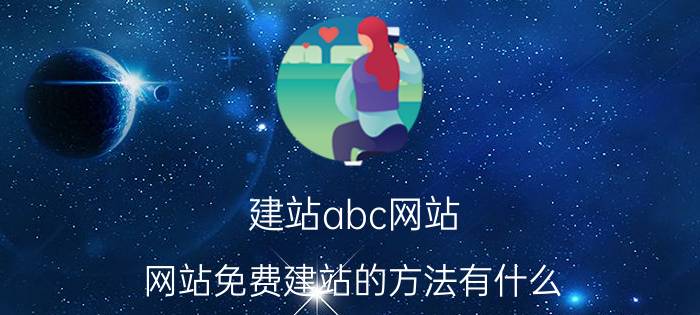 建站abc网站

网站免费建站的方法有什么